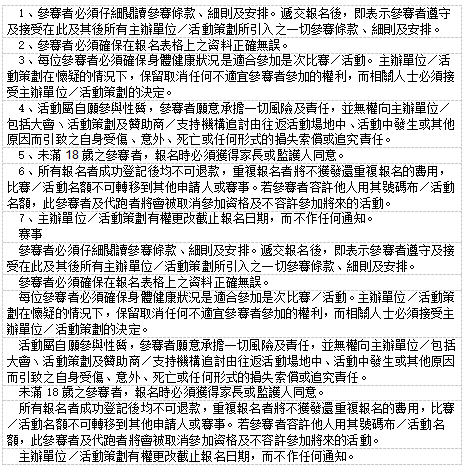 1、參賽者必須仔細閱讀參賽條款、細則及安排。遞交報名後，即表示參賽者遵守及接受在此及其後所有主辦單位／活動策劃所引入之一切參賽條款、細則及安排。

2、參賽者必須確保在報名表格上之資料正確無誤。

3、每位參賽者必須確保身體健康狀況是適合參加是次比賽／活動。主辦單位／活動策劃在懷疑的情況下，保留取消任何不適宜參賽者參加的權利，而相關人士必須接受主辦單位／活動策劃的決定。

4、活動屬自願參與性質，參賽者願意承擔一切風險及責任，並無權向主辦單位／包括大會、活動策劃及贊助商／支持機構追討由往返活動場地中、活動中發生或其他原因而引致之自身受傷、意外、死亡或任何形式的損失索償或追究責任。

5、未滿 18 歲之參賽者，報名時必須獲得家長或監護人同意。

6、所有報名者成功登記後均不可退款，重複報名者將不獲發還重複報名的費用，比賽／活動名額不可轉移到其他申請人或賽事。若參賽者容許他人用其號碼布／活動名額，此參賽者及代跑者將會被取消參加資格及不容許參加將來的活動。

7、主辦單位／活動策劃有權更改截止報名日期，而不作任何通知。

賽事

參賽者必須仔細閱讀參賽條款、細則及安排。遞交報名後，即表示參賽者遵守及接受在此及其後所有主辦單位／活動策劃所引入之一切參賽條款、細則及安排。

參賽者必須確保在報名表格上之資料正確無誤。

每位參賽者必須確保身體健康狀況是適合參加是次比賽／活動。主辦單位／活動策劃在懷疑的情況下，保留取消任何不適宜參賽者參加的權利，而相關人士必須接受主辦單位／活動策劃的決定。

活動屬自願參與性質，參賽者願意承擔一切風險及責任，並無權向主辦單位／包括大會、活動策劃及贊助商／支持機構追討由往返活動場地中、活動中發生或其他原因而引致之自身受傷、意外、死亡或任何形式的損失索償或追究責任。

未滿 18 歲之參賽者，報名時必須獲得家長或監護人同意。

所有報名者成功登記後均不可退款，重複報名者將不獲發還重複報名的費用，比賽／活動名額不可轉移到其他申請人或賽事。若參賽者容許他人用其號碼布／活動名額，此參賽者及代跑者將會被取消參加資格及不容許參加將來的活動。

主辦單位／活動策劃有權更改截止報名日期，而不作任何通知。